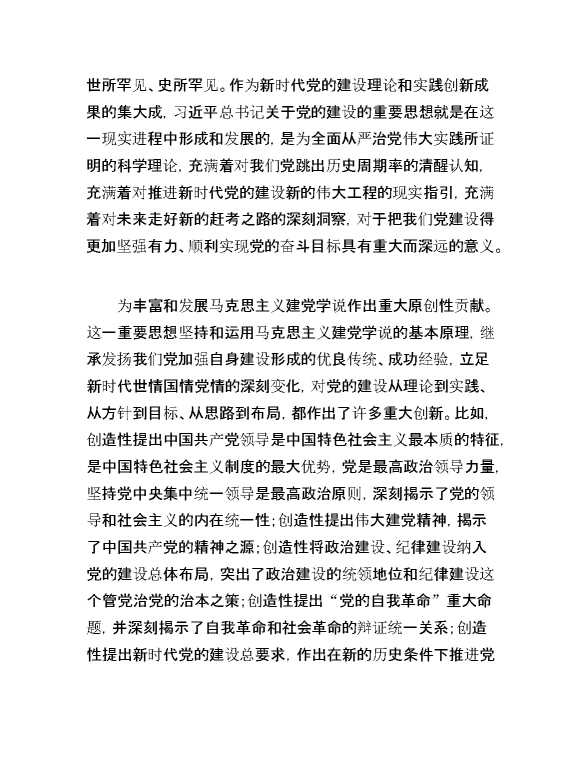 世所罕见、史所罕见。作为新时代党的建设理论和实践创新成果的集大成，习近平总书记关于党的建设的重要思想就是在这一现实进程中形成和发展的，是为全面从严治党伟大实践所证明的科学理论，充满着对我们党跳出历史周期率的清醒认知，充满着对推进新时代党的建设新的伟大工程的现实指引，充满着对未来走好新的赶考之路的深刻洞察，对于把我们党建设得更加坚强有力、顺利实现党的奋斗目标具有重大而深远的意义。

为丰富和发展马克思主义建党学说作出重大原创性贡献。这一重要思想坚持和运用马克思主义建党学说的基本原理，继承发扬我们党加强自身建设形成的优良传统、成功经验，立足新时代世情国情党情的深刻变化，对党的建设从理论到实践、从方针到目标、从思路到布局，都作出了许多重大创新。比如，创造性提出中国共产党领导是中国特色社会主义最本质的特征，是中国特色社会主义制度的最大优势，党是最高政治领导力量，坚持党中央集中统一领导是最高政治原则，深刻揭示了党的领导和社会主义的内在统一性；创造性提出伟大建党精神，揭示了中国共产党的精神之源；创造性将政治建设、纪律建设纳入党的建设总体布局，突出了政治建设的统领地位和纪律建设这个管党治党的治本之策；创造性提出“党的自我革命”重大命题，并深刻揭示了自我革命和社会革命的辩证统一关系；创造性提出新时代党的建设总要求，作出在新的历史条件下推进党